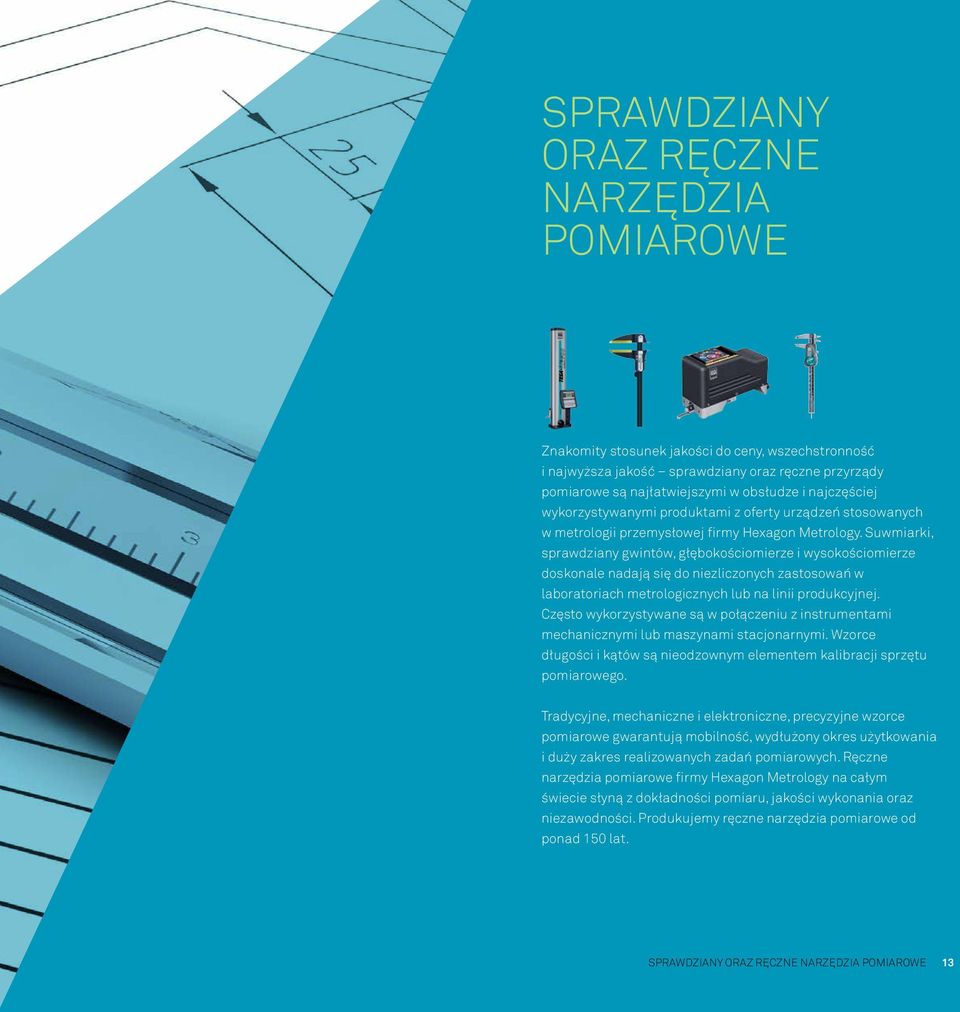 25

SPRAWDZIANY ORAZ RĘCZNE NARZĘDZIA POMIAROWE

Znakomity stosunek jakości do ceny, wszechstronność i najwyższa jakość – sprawdziany oraz ręczne przyrządy pomiarowe są najłatwiejszymi w obsłudze i najczęściej wykorzystywanymi produktami z oferty urządzeń stosowanych w metrologii przemysłowej firmy Hexagon Metrology. Suwmiarki, sprawdziany gwintów, głębokościomierze i wysokościomierze doskonale nadają się do niezliczonych zastosowań w laboratoriach metrologicznych lub na linii produkcyjnej. Często wykorzystywane są w połączeniu z instrumentami mechanicznymi lub maszynami stacjonarnymi. Wzorce długości i kątów są nieodzownym elementem kalibracji sprzętu pomiarowego.

Tradycyjne, mechaniczne i elektroniczne, precyzyjne wzorce pomiarowe gwarantują mobilność, wydłużony okres użytkowania i duży zakres realizowanych zadań pomiarowych. Ręczne narzędzia pomiarowe firmy Hexagon Metrology na całym świecie słyną z dokładności pomiaru, jakości wykonania oraz niezawodności. Produkujemy ręczne narzędzia pomiarowe od ponad 150 lat.

SPRAWDZIANY ORAZ RĘCZNE NARZĘDZIA POMIAROWE 13